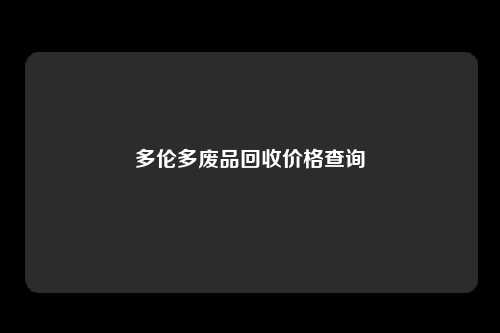 多伦多废品回收价格查询